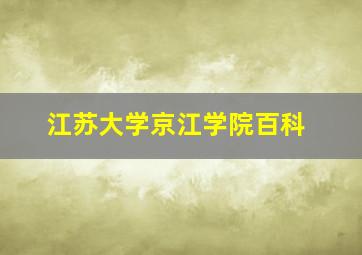 江苏大学京江学院百科